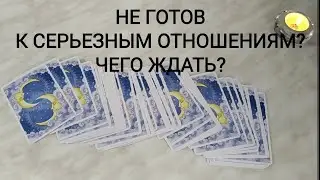 НЕ ГОТОВ
К СЕРЬЕЗНЫМ ОТНОШЕНИЯМ?
ЧЕГО ЖДАТЬ?